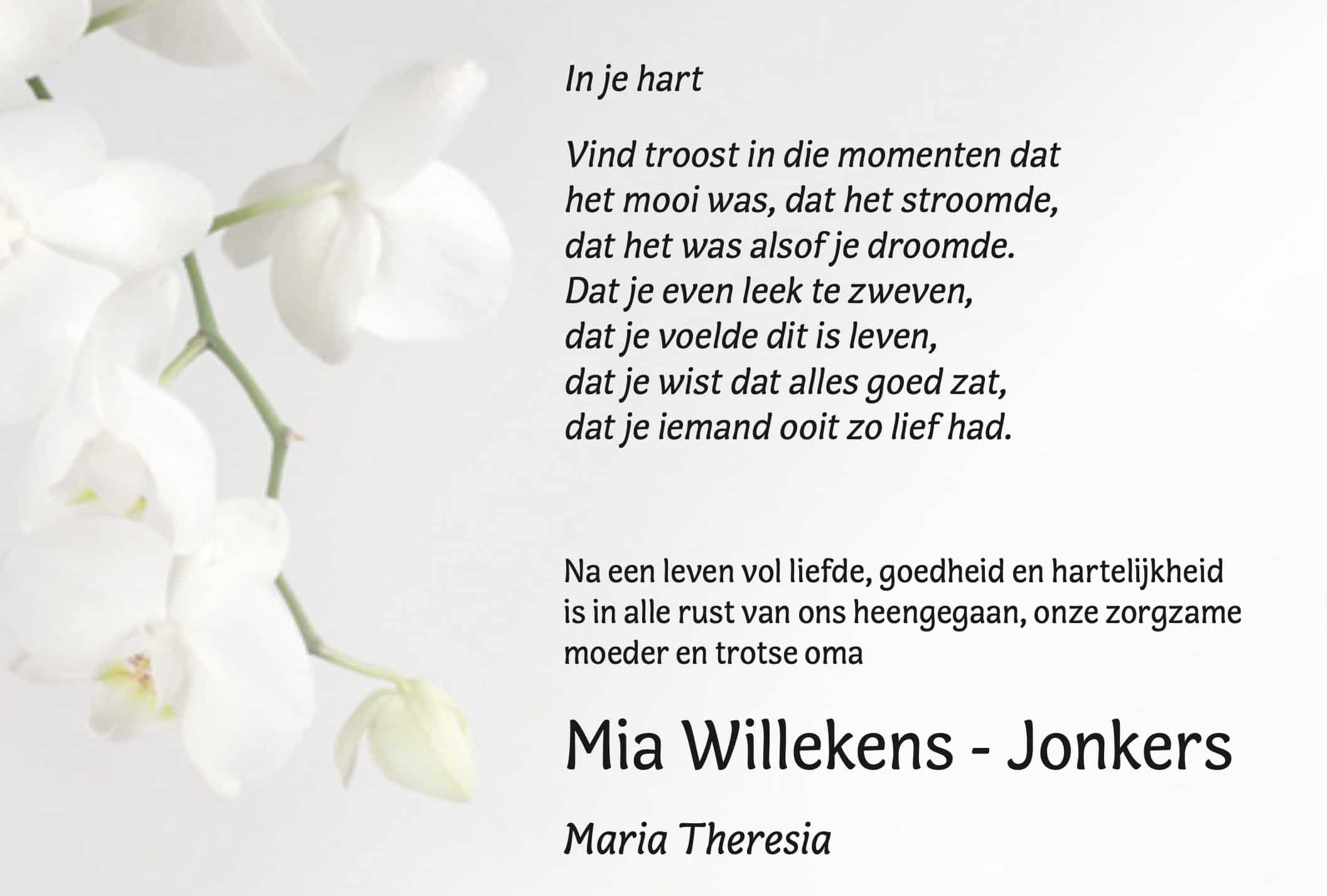 In je hart

Vind troost in die momenten dat
het mooi was, dat het stroomde,
dat het was alsof je droomde.
Dat je even leek te zweven,
dat je voelde dit is leven,
dat je wist dat alles goed zat,
dat je iemand ooit zo lief had.

Na een leven vol liefde, goedheid en hartelijkheid is in alle rust van ons heengegaan, onze zorgzame moeder en trotse oma

Mia Willekens - Jonkers

Maria Theresia